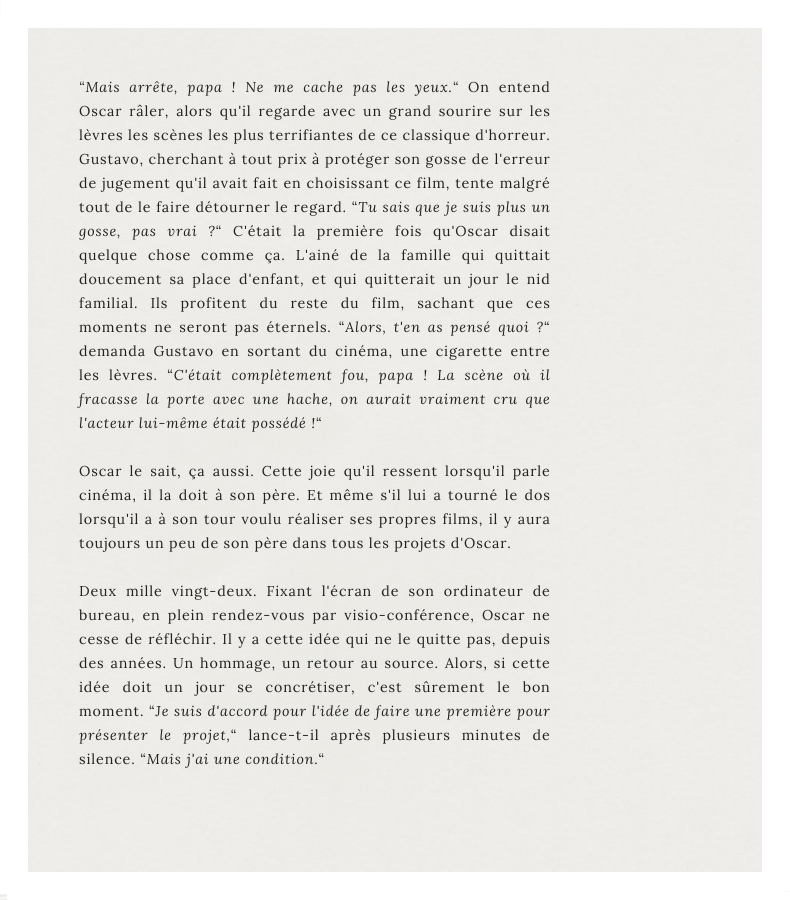 “Mais arrête, papa ! Ne me cache pas les yeux.“ On entend Oscar râler, alors qu'il regarde avec un grand sourire sur les lèvres les scènes les plus terrifiantes de ce classique d'horreur. Gustavo, cherchant à tout prix à protéger son gosse de l'erreur de jugement qu'il avait fait en choisissant ce film, tente malgré tout de le faire détourner le regard. “Tu sais que je suis plus un gosse, pas vrai ?“ C'était la première fois qu'Oscar disait quelque chose comme ça. L'ainé de la famille qui quittait doucement sa place d'enfant, et qui quitterait un jour le nid familial. Ils profitent du reste du film, sachant que ces moments ne seront pas éternels. “Alors, t'en as pensé quoi ?“ demanda Gustavo en sortant du cinéma, une cigarette entre les lèvres. “C'était complètement fou, papa ! La scène où il fracasse la porte avec une hache, on aurait vraiment cru que l'acteur lui-même était possédé !“

Oscar le sait, ça aussi. Cette joie qu'il ressent lorsqu'il parle cinéma, il la doit à son père. Et même s'il lui a tourné le dos lorsqu'il a à son tour voulu réaliser ses propres films, il y aura toujours un peu de son père dans tous les projets d'Oscar.

Deux mille vingt-deux. Fixant l'écran de son ordinateur de bureau, en plein rendez-vous par visio-conférence, Oscar ne cesse de réfléchir. Il y a cette idée qui ne le quitte pas, depuis des années. Un hommage, un retour au source. Alors, si cette idée doit un jour se concrétiser, c'est sûrement le bon moment. “Je suis d'accord pour l'idée de faire une première pour présenter le projet,“ lance-t-il après plusieurs minutes de silence. “Mais j'ai une condition.“